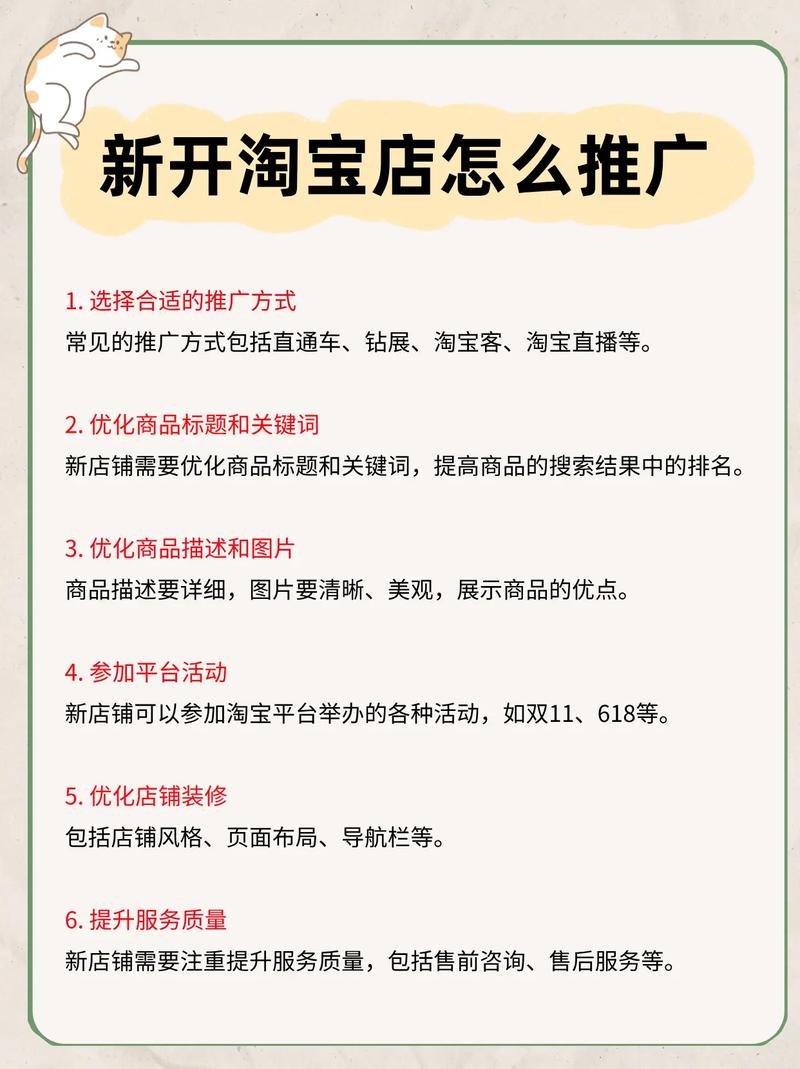 新开淘宝店怎么推广

1. 选择合适的推广方式
常见的推广方式包括直通车、钻展、淘宝客、淘宝直播等。

2. 优化商品标题和关键词
新店铺需要优化商品标题和关键词，提高商品的搜索结果中的排名。

3. 优化商品描述和图片
商品描述要详细，图片要清晰、美观，展示商品的优点。

4. 参加平台活动
新店铺可以参加淘宝平台举办的各种活动，如双11、618等。

5. 优化店铺装修
包括店铺风格、页面布局、导航栏等。

6. 提升服务质量
新店铺需要注重提升服务质量，包括售前咨询、售后服务等。